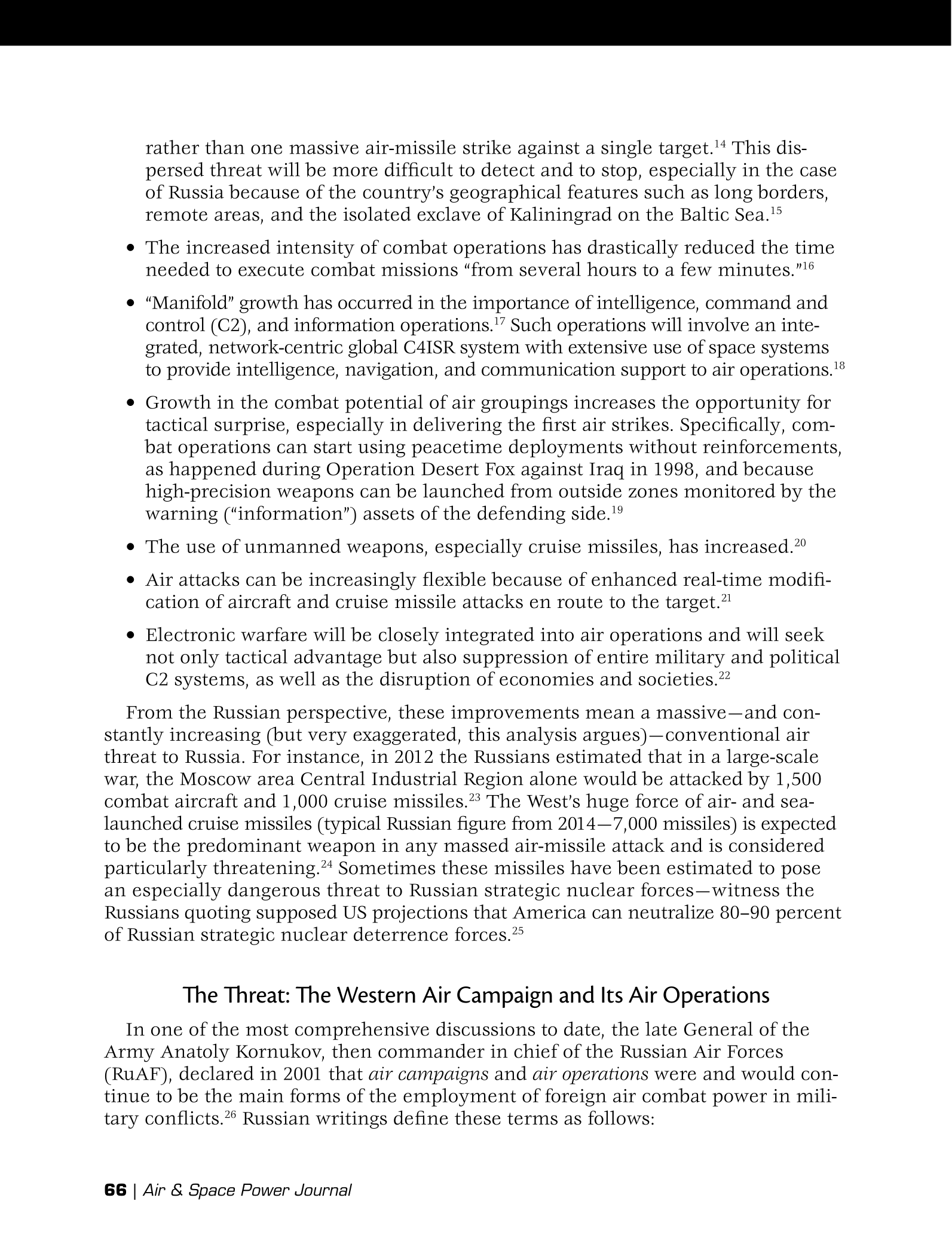 rather than one massive air-missile strike against a single target.$^{14}$ This dispersed threat will be more difficult to detect and to stop, especially in the case of Russia because of the country's geographical features such as long borders, remote areas, and the isolated exclave of Kaliningrad on the Baltic Sea.$^{15}$

• The increased intensity of combat operations has drastically reduced the time needed to execute combat missions "from several hours to a few minutes."$^{16}$

• "Manifold" growth has occurred in the importance of intelligence, command and control (C2), and information operations.$^{17}$ Such operations will involve an integrated, network-centric global C4ISR system with extensive use of space systems to provide intelligence, navigation, and communication support to air operations.$^{18}$

• Growth in the combat potential of air groupings increases the opportunity for tactical surprise, especially in delivering the first air strikes. Specifically, combat operations can start using peacetime deployments without reinforcements, as happened during Operation Desert Fox against Iraq in 1998, and because high-precision weapons can be launched from outside zones monitored by the warning ("information") assets of the defending side.$^{19}$

• The use of unmanned weapons, especially cruise missiles, has increased.$^{20}$

• Air attacks can be increasingly flexible because of enhanced real-time modification of aircraft and cruise missile attacks en route to the target.$^{21}$

• Electronic warfare will be closely integrated into air operations and will seek not only tactical advantage but also suppression of entire military and political C2 systems, as well as the disruption of economies and societies.$^{22}$

From the Russian perspective, these improvements mean a massive—and constantly increasing (but very exaggerated, this analysis argues)—conventional air threat to Russia. For instance, in 2012 the Russians estimated that in a large-scale war, the Moscow area Central Industrial Region alone would be attacked by 1,500 combat aircraft and 1,000 cruise missiles.$^{23}$ The West's huge force of air- and sea-launched cruise missiles (typical Russian figure from 2014—7,000 missiles) is expected to be the predominant weapon in any massed air-missile attack and is considered particularly threatening.$^{24}$ Sometimes these missiles have been estimated to pose an especially dangerous threat to Russian strategic nuclear forces—witness the Russians quoting supposed US projections that America can neutralize 80–90 percent of Russian strategic nuclear deterrence forces.$^{25}$

The Threat: The Western Air Campaign and Its Air Operations

In one of the most comprehensive discussions to date, the late General of the Army Anatoly Kornukov, then commander in chief of the Russian Air Forces (RuAF), declared in 2001 that air campaigns and air operations were and would continue to be the main forms of the employment of foreign air combat power in military conflicts.$^{26}$ Russian writings define these terms as follows:

66 | Air & Space Power Journal